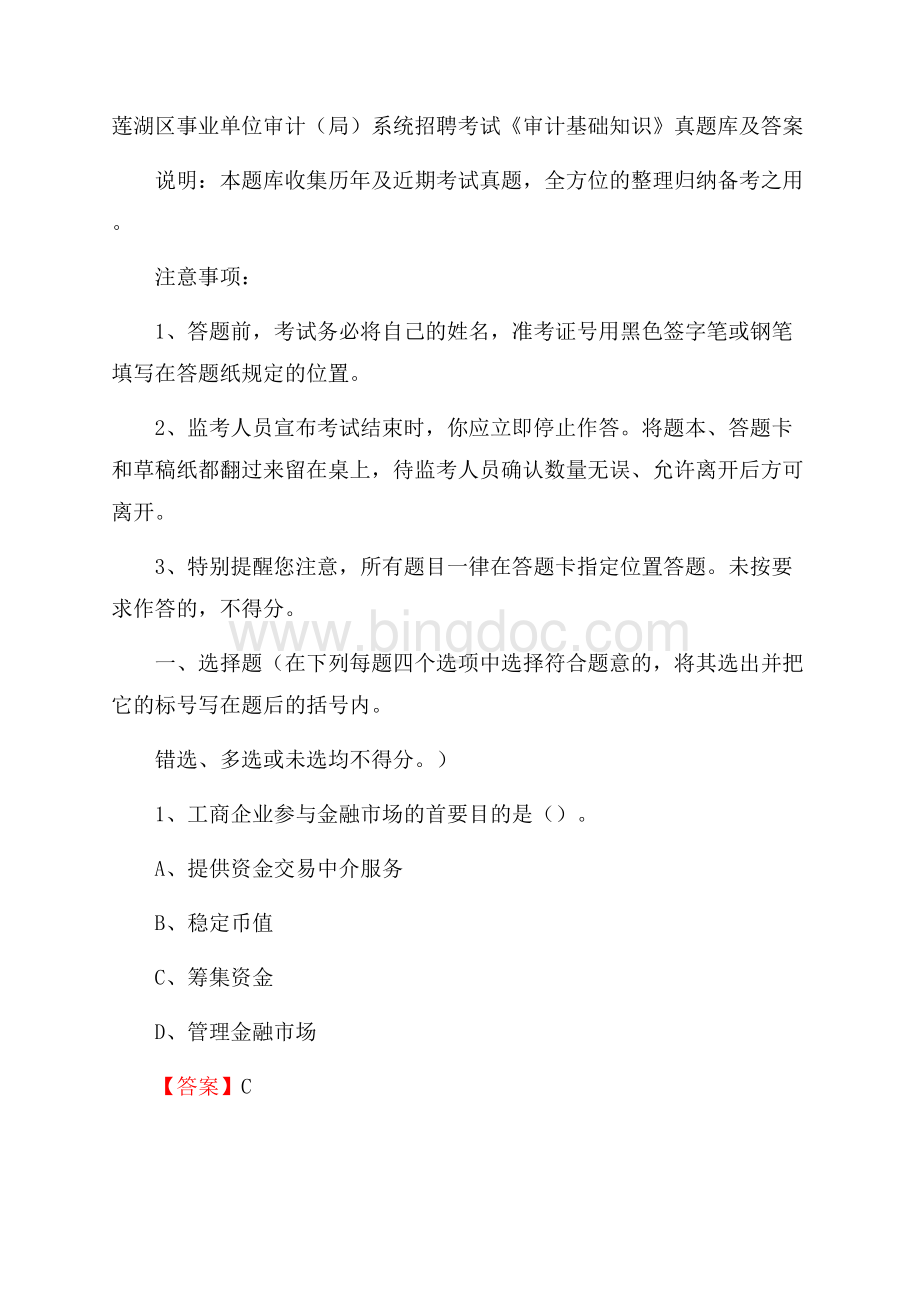 莲湖区事业单位审计（局）系统招聘考试《审计基础知识》真题库及答案

说明：本题库收集历年及近期考试真题，全方位的整理归纳备考之用。

注意事项：

1、答题前，考试务必将自己的姓名，准考证号用黑色签字笔或钢笔填写在答题纸规定的位置。

2、监考人员宣布考试结束时，你应立即停止作答。将题本、答题卡和草稿纸都翻过来留在桌上，待监考人员确认数量无误、允许离开后方可离开。

3、特别提醒您注意，所有题目一律在答题卡指定位置答题。未按要求作答的，不得分。

www.bingdoc.com

一、选择题（在下列每题四个选项中选择符合题意的，将其选出并把它的标号写在题后的括号内。

错选、多选或未选均不得分。）

1、工商企业参与金融市场的首要目的是（）。

A、提供资金交易中介服务

B、稳定币值

C、筹集资金

D、管理金融市场

【答案】C